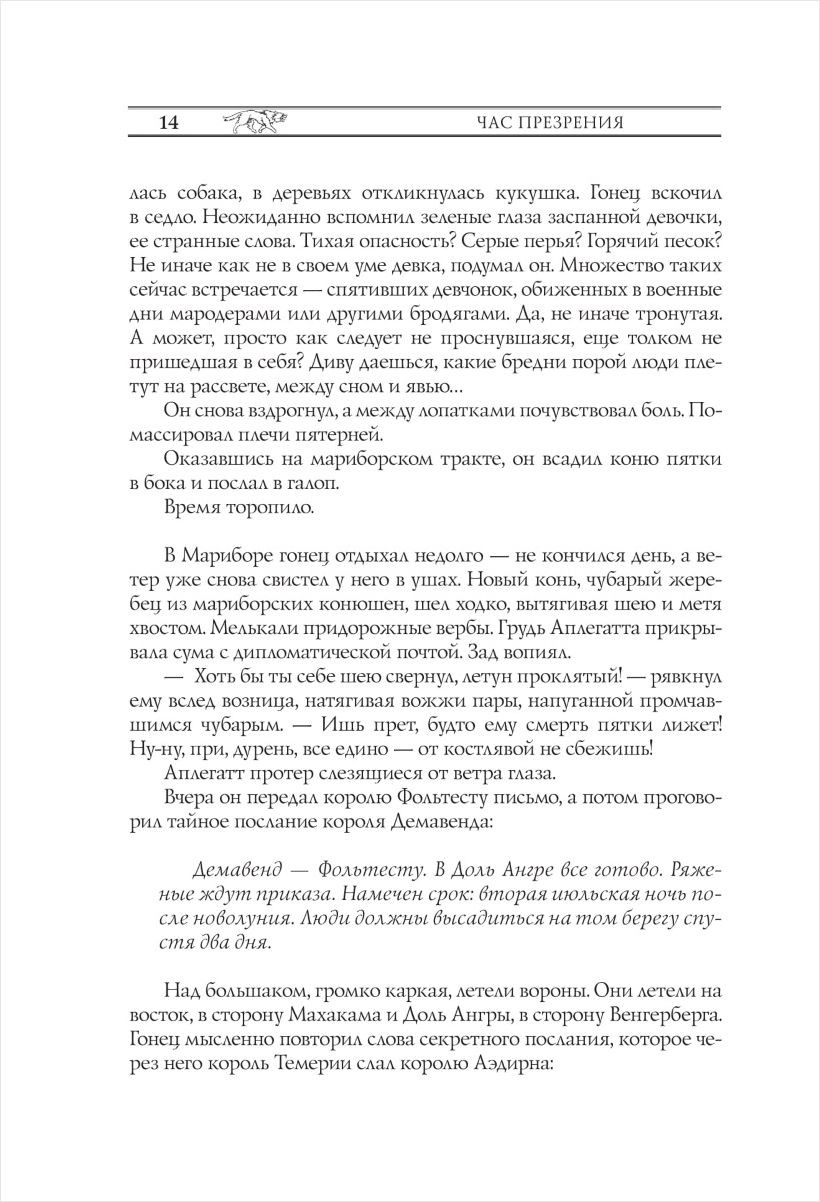 14 ЧАС ПРЕЗРЕНИЯ

лась собака, в деревьях откликнулась кукушка. Гонец вскочил в седло. Неожиданно вспомнил зеленые глаза заспанной девочки, ее странные слова. Тихая опасность? Серые перья? Горячий песок? Не иначе как не в своем уме девка, подумал он. Множество таких сейчас встречается — спятивших девчонок, обиженных в военные дни мародерами или другими бродягами. Да, не иначе тронутая. А может, просто как следует не проснувшаяся, еще толком не пришедшая в себя? Диву даешься, какие бредни порой люди плетут на рассвете, между сном и явью...

Он снова вздрогнул, а между лопатками почувствовал боль. Помассировал плечи пятерней.

Оказавшись на мариборском тракте, он всадил коню пятки в бока и послал в галоп.

Время торопило.

В Мариборе гонец отдыхал недолго — не кончился день, а ветер уже снова свистел у него в ушах. Новый конь, чубарый жеребец из мариборских конюшен, шел ходко, вытягивая шею и метя хвостом. Мелькали придорожные вербы. Грудь Аплегатта прикрывала сума с дипломатической почтой. Зад вопиял.

— Хоть бы ты себе шею свернул, летун проклятый! — рявкнул ему вслед возница, натягивая вожжи пары, напуганной промчавшимся чубарым. — Ишь прет, будто ему смерть пятки лижет! Ну-ну, при, дурень, все едино — от костлявой не сбежишь!

Аплегатт протер слезящиеся от ветра глаза.

Вчера он передал королю Фольтесту письмо, а потом проговорил тайное послание короля Демавенда:

Демавенд — Фольтесту. В Доль Ангре все готово. Ряженые ждут приказа. Намечен срок: вторая июльская ночь после новолуния. Люди должны высадиться на том берегу спустя два дня.

Над большаком, громко каркая, летели вороны. Они летели на восток, в сторону Махакама и Доль Ангры, в сторону Венгерберга. Гонец мысленно повторил слова секретного послания, которое через него король Темерии слал королю Аэдирна: